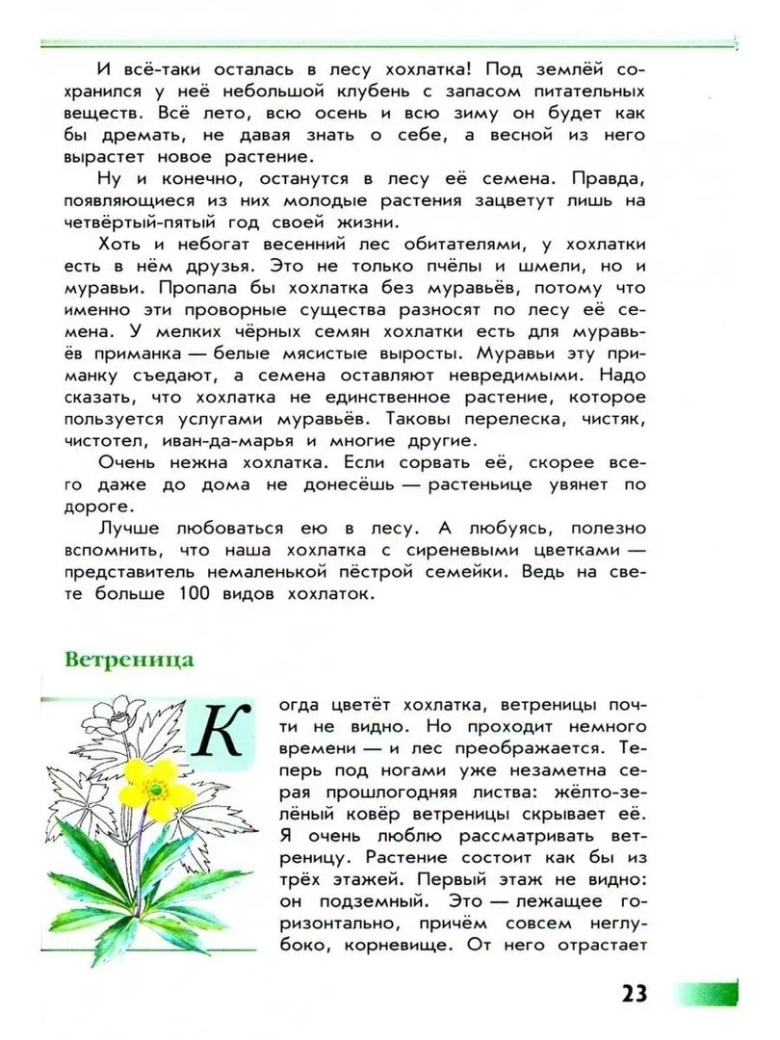 И всё-таки осталась в лесу хохлатка! Под землёй сохранился у неё небольшой клубень с запасом питательных веществ. Всё лето, всю осень и всю зиму он будет как бы дремать, не давая знать о себе, а весной из него вырастет новое растение.

Ну и конечно, останутся в лесу её семена. Правда, появляющиеся из них молодые растения зацветут лишь на четвёртый-пятый год своей жизни.

Хоть и небогат весенний лес обитателями, у хохлатки есть в нём друзья. Это не только пчёлы и шмели, но и муравьи. Пропала бы хохлатка без муравьёв, потому что именно эти проворные существа разносят по лесу её семена. У мелких чёрных семян хохлатки есть для муравьёв приманка — белые мясистые выросты. Муравьи эту приманку съедают, а семена оставляют невредимыми. Надо сказать, что хохлатка не единственное растение, которое пользуется услугами муравьёв. Таковы перелеска, чистяк, чистотел, иван-да-марья и многие другие.

Очень нежна хохлатка. Если сорвать её, скорее всего даже до дома не донесёшь — растеньице увянет по дороге.

Лучше любоваться ею в лесу. А любуясь, полезно вспомнить, что наша хохлатка с сиреневыми цветками — представитель немаленькой пёстрой семейки. Ведь на свете больше 100 видов хохлаток.

Ветреница

Когда цветёт хохлатка, ветреницы почти не видно. Но проходит немного времени — и лес преображается. Теперь под ногами уже незаметна серая прошлогодняя листва: жёлто-зелёный ковёр ветреницы скрывает её. Я очень люблю рассматривать ветреницу. Растение состоит как бы из трёх этажей. Первый этаж не видно: он подземный. Это — лежащее горизонтально, причём совсем неглубоко, корневище. От него отрастает

23